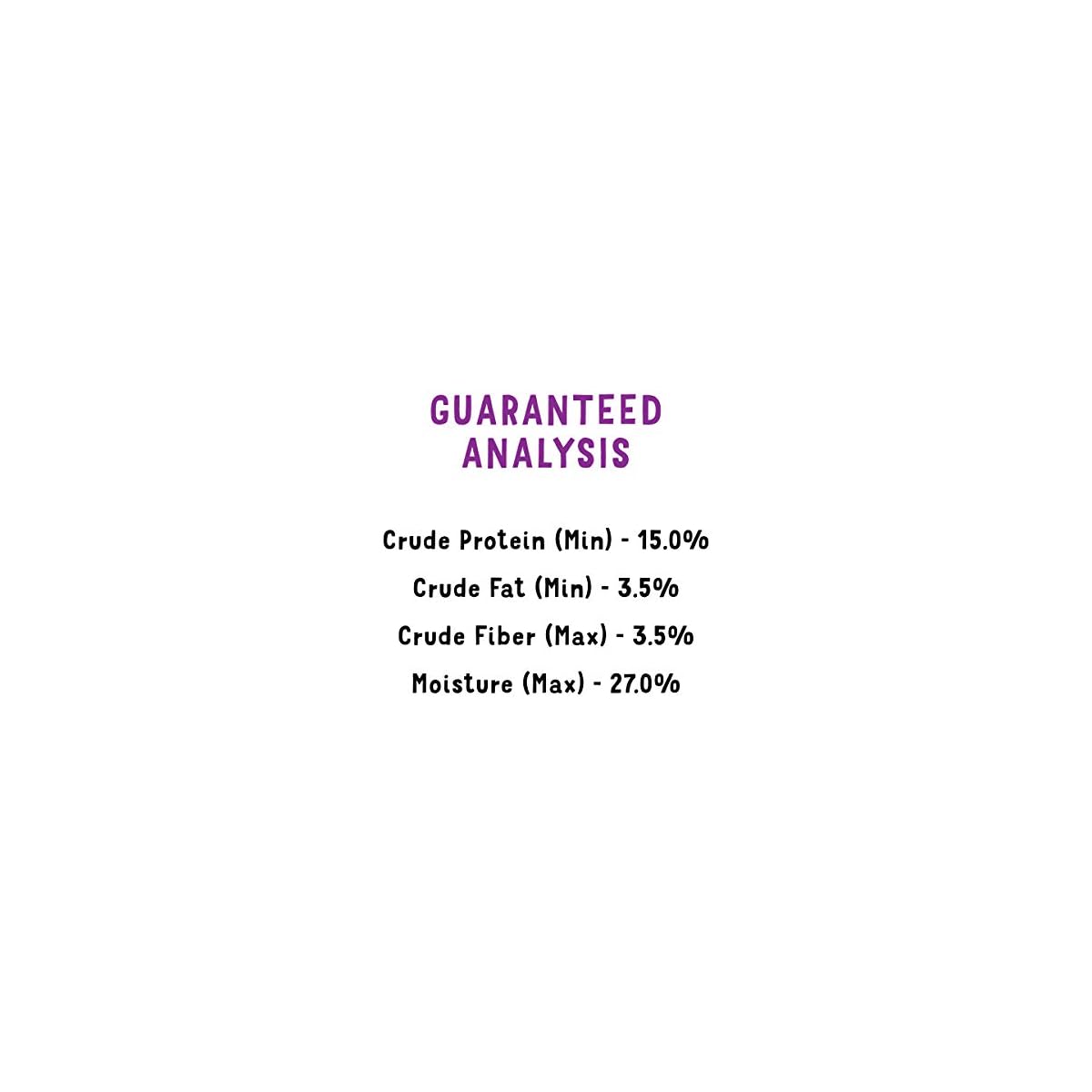 GUARANTEED
ANALYSIS

Crude Protein (Min) - 15.0%

Crude Fat (Min) - 3.5%

Crude Fiber (Max) - 3.5%

Moisture (Max) - 27.0%